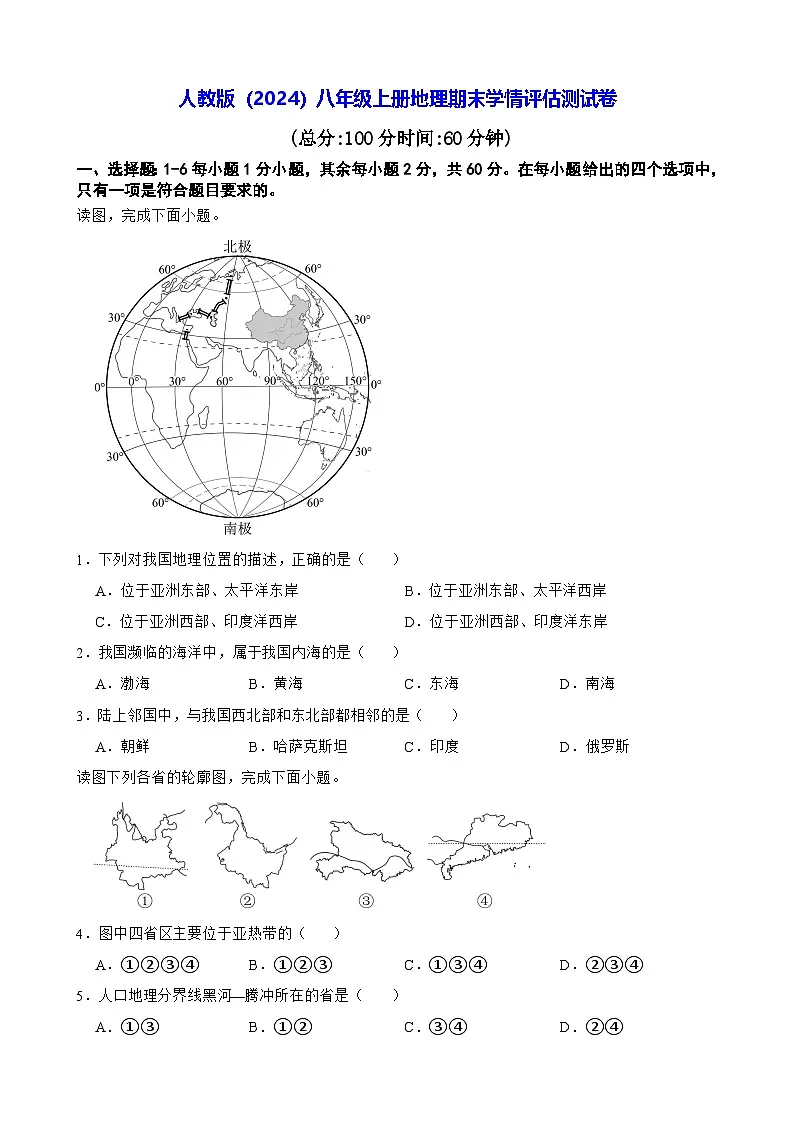 人教版（2024）八年级上册地理期末学情评估测试卷

（总分:100 分时间:60 分钟）

一、选择题 1-6 每小题 1 分小题，其余每小题 2 分，共 60 分。在每小题给出的四个选项中，只有一项是符合题目要求的。

读图，完成下面小题。

北极
60°
60°
30°
30°
0°
0°
30°
60°
90°
120°
150°
0°
30°
30°
60°
60°
南极

1．下列对我国地理位置的描述，正确的是（　　）

A．位于亚洲东部、太平洋东岸　　B．位于亚洲东部、太平洋西岸

C．位于亚洲西部、印度洋西岸　　D．位于亚洲西部、印度洋东岸

2．我国濒临的海洋中，属于我国内海的是（　　）

A．渤海　　B．黄海　　C．东海　　D．南海

3．陆上邻国中，与我国西北部和东北部都相邻的是（　　）

A．朝鲜　　B．哈萨克斯坦　　C．印度　　D．俄罗斯

读图下列各省的轮廓图，完成下面小题。

①　②　③　④

4．图中四省区主要位于亚热带的（　　）

A．①②③④　　B．①②③　　C．①③④　　D．②③④

5．人口地理分界线黑河—腾冲所在的省是（　　）

A．①③　　B．①②　　C．③④　　D．②④